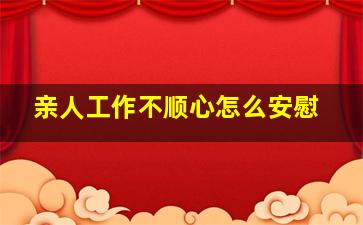 亲人工作不顺心怎么安慰